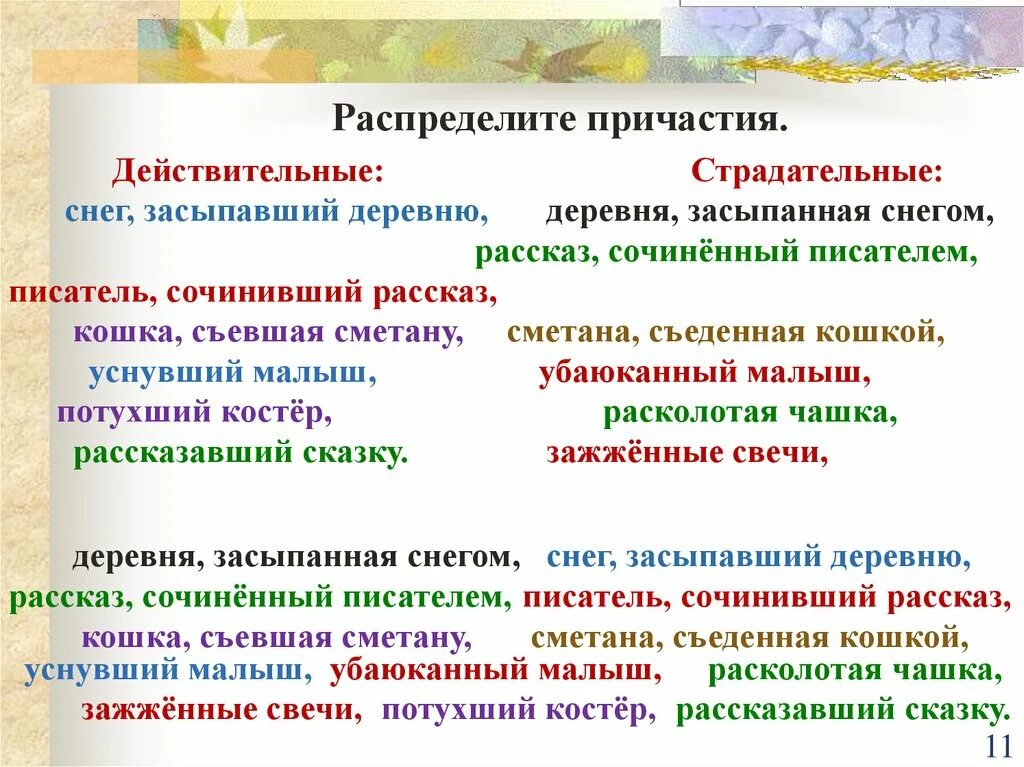 Распределите причастия.

Действительные:

снег, засыпавший деревню,

писатель, сочинивший рассказ,

кошка, съевшая сметану,

уснувший малыш,

потухший костёр,

рассказавший сказку.

Страдательные:

деревня, засыпанная снегом,

рассказ, сочинённый писателем,

сметана, съеденная кошкой,

убаюканный малыш,

расколотая чашка,

зажжённые свечи,

деревня, засыпанная снегом, снег, засыпавший деревню, рассказ, сочинённый писателем, писатель, сочинивший рассказ, кошка, съевшая сметану, сметана, съеденная кошкой, уснувший малыш, убаюканный малыш, расколотая чашка, зажжённые свечи, потухший костёр, рассказавший сказку.

11